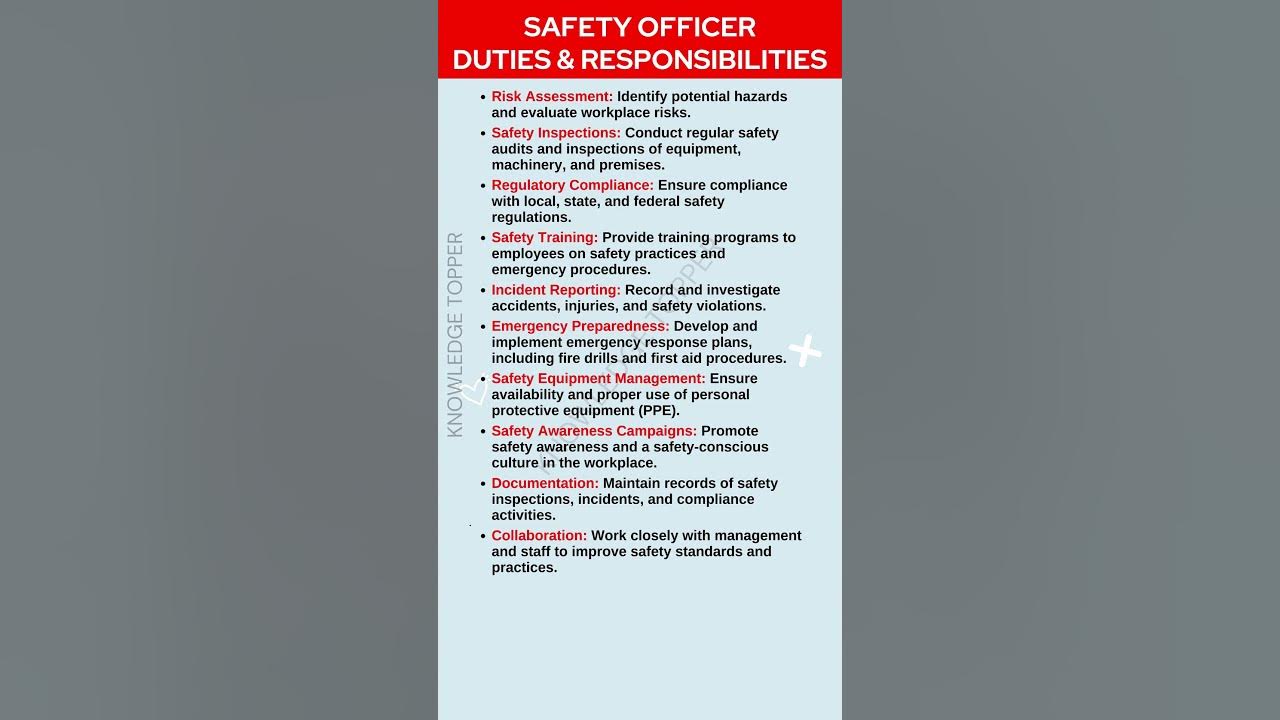 SAFETY OFFICER
DUTIES & RESPONSIBILITIES

KNOWLEDGE TOPPER

• Risk Assessment: Identify potential hazards and evaluate workplace risks.
• Safety Inspections: Conduct regular safety audits and inspections of equipment, machinery, and premises.
• Regulatory Compliance: Ensure compliance with local, state, and federal safety regulations.
• Safety Training: Provide training programs to employees on safety practices and emergency procedures.
• Incident Reporting: Record and investigate accidents, injuries, and safety violations.
• Emergency Preparedness: Develop and implement emergency response plans, including fire drills and first aid procedures.
• Safety Equipment Management: Ensure availability and proper use of personal protective equipment (PPE).
• Safety Awareness Campaigns: Promote safety awareness and a safety-conscious culture in the workplace.
• Documentation: Maintain records of safety inspections, incidents, and compliance activities.
• Collaboration: Work closely with management and staff to improve safety standards and practices.